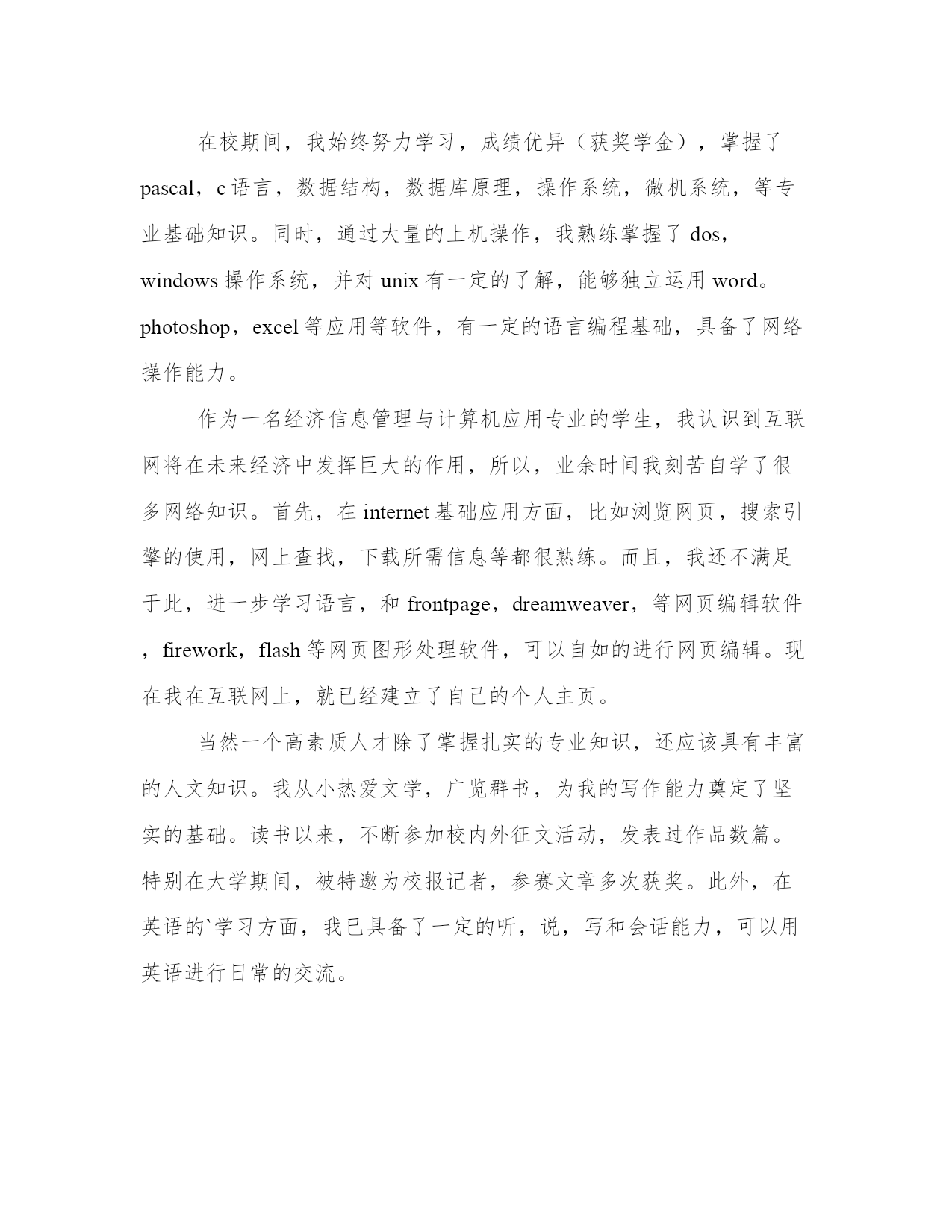 在校期间，我始终努力学习，成绩优异（获奖学金），掌握了pascal，c语言，数据结构，数据库原理，操作系统，微机系统，等专业基础知识。同时，通过大量的上机操作，我熟练掌握了dos，windows操作系统，并对unix有一定的了解，能够独立运用word。photoshop，excel等应用等软件，有一定的语言编程基础，具备了网络操作能力。

作为一名经济信息管理与计算机应用专业的学生，我认识到互联网将在未来经济中发挥巨大的作用，所以，业余时间我刻苦自学了很多网络知识。首先，在internet基础应用方面，比如浏览网页，搜索引擎的使用，网上查找，下载所需信息等都很熟练。而且，我还不满足于此，进一步学习语言，和frontpage，dreamweaver，等网页编辑软件，firework，flash等网页图形处理软件，可以自如的进行网页编辑。现在我在互联网上，就已经建立了自己的个人主页。

当然一个高素质人才除了掌握扎实的专业知识，还应该具有丰富的人文知识。我从小热爱文学，广览群书，为我的写作能力奠定了坚实的基础。读书以来，不断参加校内外征文活动，发表过作品数篇。特别在大学期间，被特邀为校报记者，参赛文章多次获奖。此外，在英语的`学习方面，我已具备了一定的听，说，写和会话能力，可以用英语进行日常的交流。